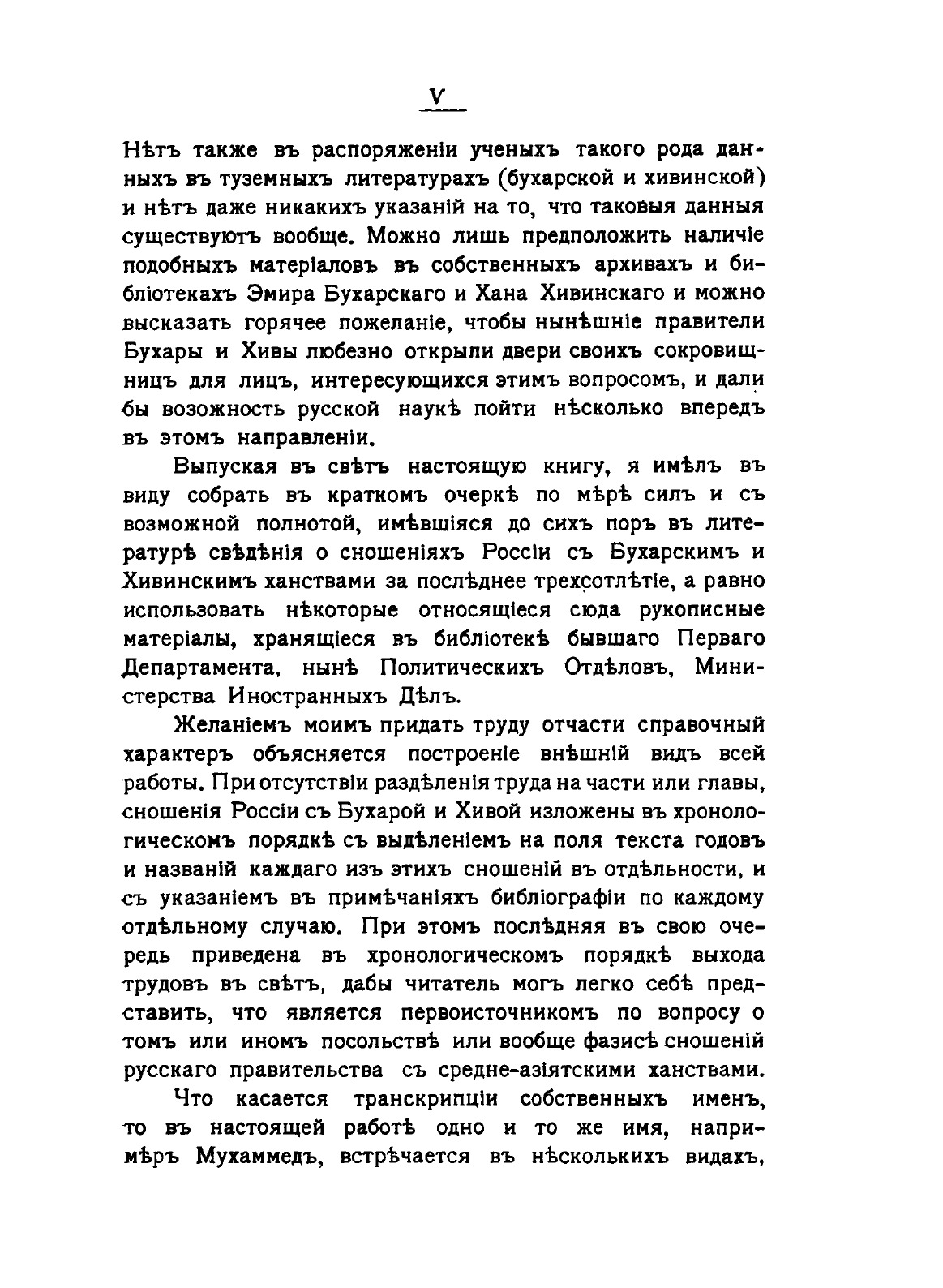 V

Нѣтъ также въ распоряженіи ученыхъ такого рода данныхъ въ туземныхъ литературахъ (бухарской и хивинской) и нѣтъ даже никакихъ указаній на то, что таковыя данныя существуютъ вообще. Можно лишь предположить наличіе подобныхъ матеріаловъ въ собственныхъ архивахъ и библіотекахъ Эмира Бухарскаго и Хана Хивинскаго и можно высказать горячее пожеланіе, чтобы нынѣшніе правители Бухары и Хивы любезно открыли двери своихъ сокровищницъ для лицъ, интересующихся этимъ вопросомъ, и дали бы возожность русской наукѣ пойти нѣсколько впередъ въ этомъ направленіи.

Выпуская въ свѣтъ настоящую книгу, я имѣлъ въ виду собрать въ краткомъ очеркѣ по мѣрѣ силъ и съ возможной полнотой, имѣвшіяся до сихъ поръ въ литературѣ свѣдѣнія о сношеніяхъ Россіи съ Бухарскимъ и Хивинскимъ ханствами за послѣднее трехсотлѣтіе, а равно использовать нѣкоторые относящіеся сюда рукописные матеріалы, хранящіеся въ библіотекѣ бывшаго Перваго Департамента, нынѣ Политическихъ Отдѣловъ, Министерства Иностранныхъ Дѣлъ.

Желаніемъ моимъ придать труду отчасти справочный характеръ объясняется построеніе внѣшній видъ всей работы. При отсутствіи раздѣленія труда на части или главы, сношенія Россіи съ Бухарой и Хивой изложены въ хронологическомъ порядкѣ съ выдѣленіемъ на поля текста годовъ и названій каждаго изъ этихъ сношеній въ отдѣльности, и съ указаніемъ въ примѣчаніяхъ библіографіи по каждому отдѣльному случаю. При этомъ послѣдняя въ свою очередь приведена въ хронологическомъ порядкѣ выхода трудовъ въ свѣтъ, дабы читатель могъ легко себѣ представить, что является первоисточникомъ по вопросу о томъ или иномъ посольствѣ или вообще фазисѣ сношеній русскаго правительства съ средне-азіятскими ханствами.

Что касается транскрипціи собственныхъ именъ, то въ настоящей работѣ одно и то же имя, напримѣръ Мухаммедъ, встрѣчается въ нѣсколькихъ видахъ,